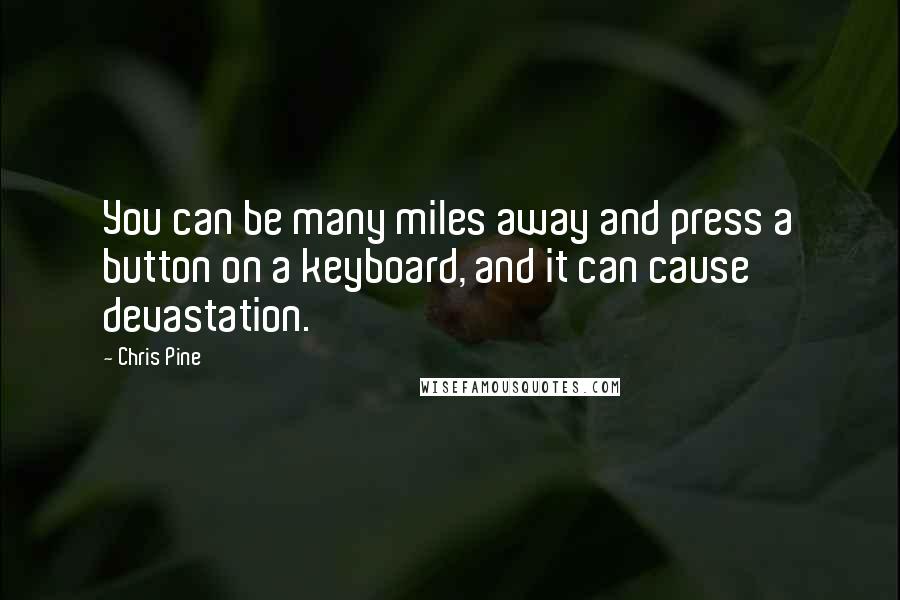 You can be many miles away and press a button on a keyboard, and it can cause devastation.

- Chris Pine

WISEFAMOUSQUOTES.COM